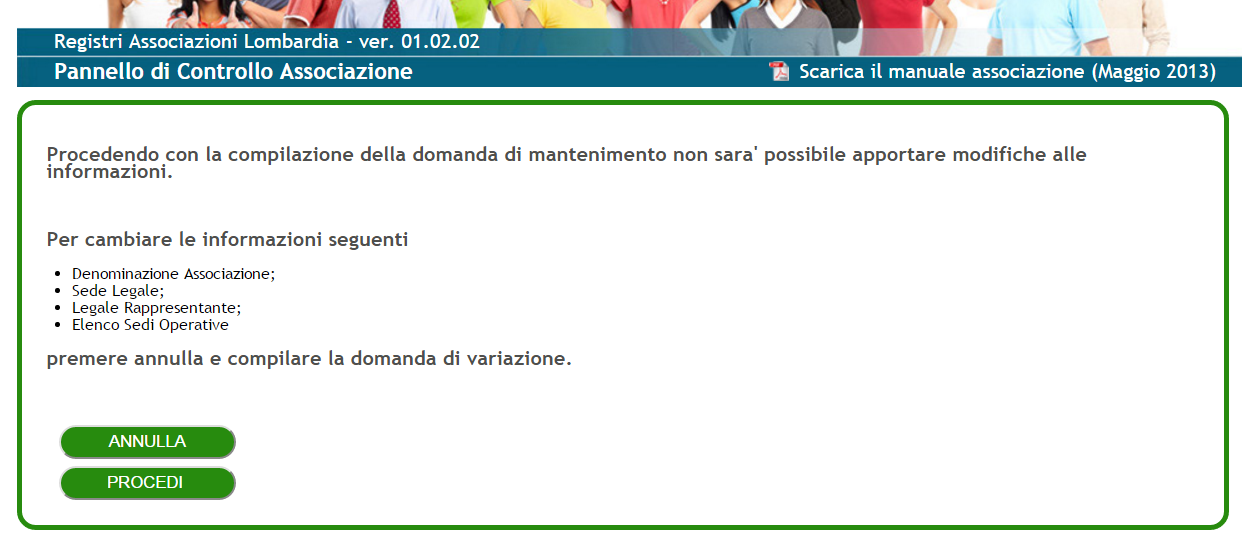 Registri Associazioni Lombardia - ver. 01.02.02

Pannello di Controllo Associazione

Scarica il manuale associazione (Maggio 2013)

Procedendo con la compilazione della domanda di mantenimento non sara' possibile apportare modifiche alle informazioni.

Per cambiare le informazioni seguenti

- Denominazione Associazione;
- Sede Legale;
- Legale Rappresentante;
- Elenco Sedi Operative

premere annulla e compilare la domanda di variazione.

ANNULLA

PROCEDI